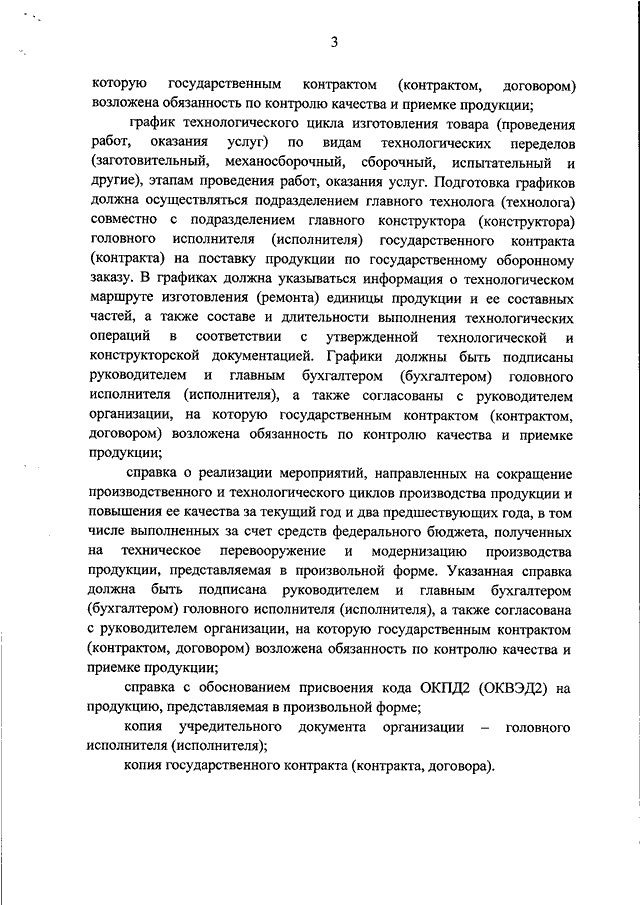 3

которую государственным контрактом (контрактом, договором) возложена обязанность по контролю качества и приемке продукции;

график технологического цикла изготовления товара (проведения работ, оказания услуг) по видам технологических переделов (заготовительный, механосборочный, сборочный, испытательный и другие), этапам проведения работ, оказания услуг. Подготовка графиков должна осуществляться подразделением главного технолога (технолога) совместно с подразделением главного конструктора (конструктора) головного исполнителя (исполнителя) государственного контракта (контракта) на поставку продукции по государственному оборонному заказу. В графиках должна указываться информация о технологическом маршруте изготовления (ремонта) единицы продукции и ее составных частей, а также составе и длительности выполнения технологических операций в соответствии с утвержденной технологической и конструкторской документацией. Графики должны быть подписаны руководителем и главным бухгалтером (бухгалтером) головного исполнителя (исполнителя), а также согласованы с руководителем организации, на которую государственным контрактом (контрактом, договором) возложена обязанность по контролю качества и приемке продукции;

справка о реализации мероприятий, направленных на сокращение производственного и технологического циклов производства продукции и повышения ее качества за текущий год и два предшествующих года, в том числе выполненных за счет средств федерального бюджета, полученных на техническое перевооружение и модернизацию производства продукции, представляемая в произвольной форме. Указанная справка должна быть подписана руководителем и главным бухгалтером (бухгалтером) головного исполнителя (исполнителя), а также согласована с руководителем организации, на которую государственным контрактом (контрактом, договором) возложена обязанность по контролю качества и приемке продукции;

справка с обоснованием присвоения кода ОКПД2 (ОКВЭД2) на продукцию, представляемая в произвольной форме;

копия учредительного документа организации – головного исполнителя (исполнителя);

копия государственного контракта (контракта, договора).